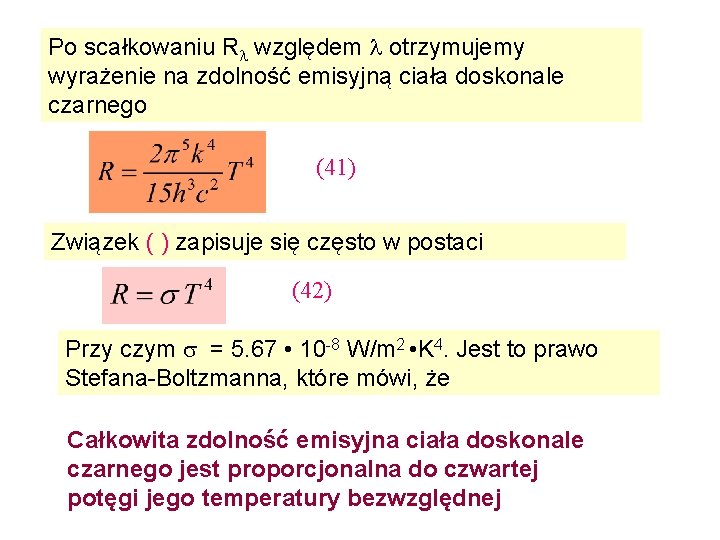 Po scałkowaniu $R_\lambda$ względem $\lambda$ otrzymujemy wyrażenie na zdolność emisyjną ciała doskonale czarnego

$R = \frac{2\pi^5 k^4}{15h^3c^2}T^4$ (41)

Związek ( ) zapisuje się często w postaci

$R = \sigma T^4$ (42)

Przy czym $\sigma$ = 5.67 • $10^{-8}$ W/m$^2$ •K$^4$. Jest to prawo Stefana-Boltzmanna, które mówi, że

Całkowita zdolność emisyjna ciała doskonale czarnego jest proporcjonalna do czwartej potęgi jego temperatury bezwzględnej